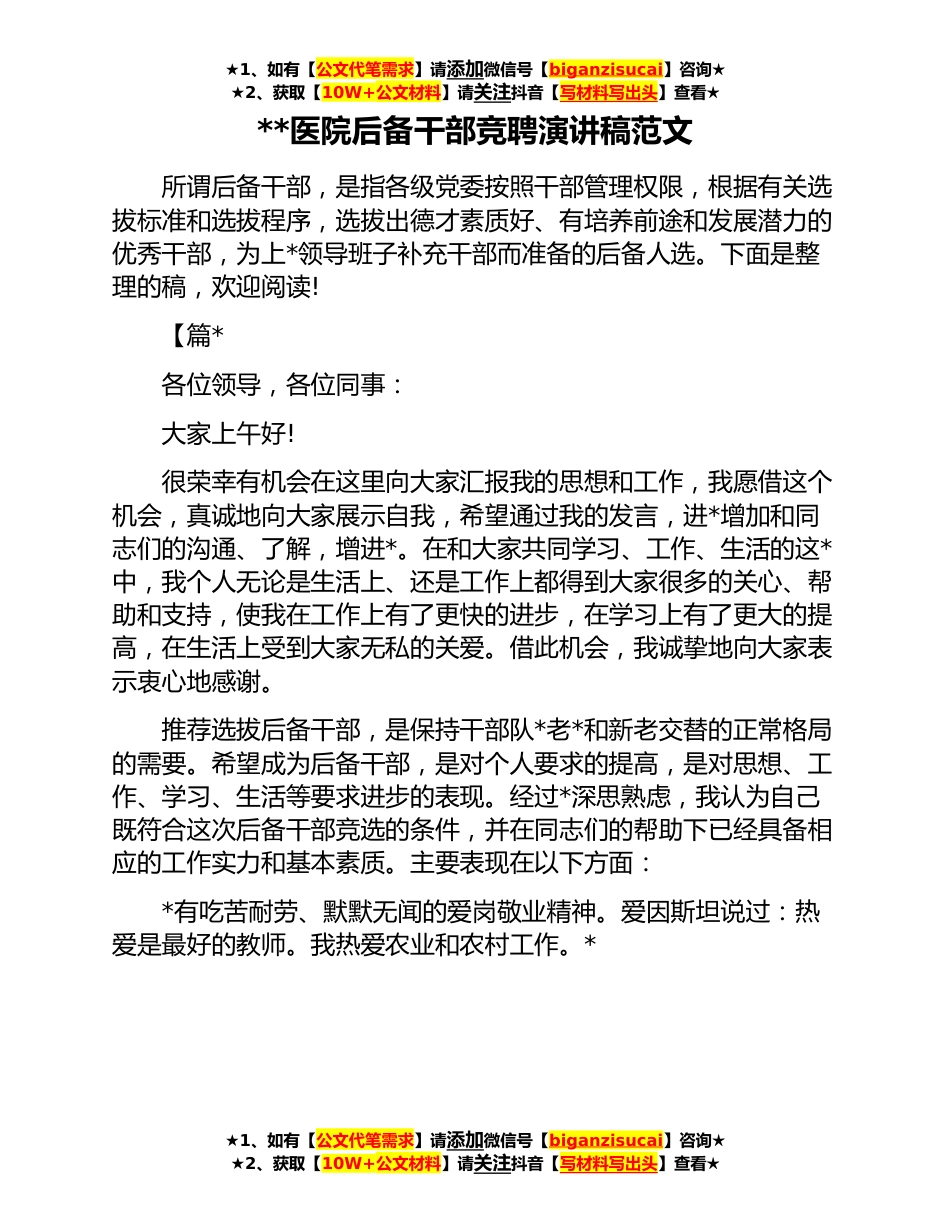 ★1、如有【公文代笔需求】请添加微信号【biganzisucai】咨询★
★2、获取【10W+公文材料】请关注抖音【写材料写出头】查看★

**医院后备干部竞聘演讲稿范文

所谓后备干部，是指各级党委按照干部管理权限，根据有关选拔标准和选拔程序，选拔出德才素质好、有培养前途和发展潜力的优秀干部，为上*领导班子补充干部而准备的后备人选。下面是整理的稿，欢迎阅读!

【篇*

各位领导，各位同事：

大家上午好!

很荣幸有机会在这里向大家汇报我的思想和工作，我愿借这个机会，真诚地向大家展示自我，希望通过我的发言，进*增加和同志们的沟通、了解，增进*。在和大家共同学习、工作、生活的这*中，我个人无论是生活上、还是工作上都得到大家很多的关心、帮助和支持，使我在工作上有了更快的进步，在学习上有了更大的提高，在生活上受到大家无私的关爱。借此机会，我诚挚地向大家表示衷心地感谢。

推荐选拔后备干部，是保持干部队*老*和新老交替的正常格局的需要。希望成为后备干部，是对个人要求的提高，是对思想、工作、学习、生活等要求进步的表现。经过*深思熟虑，我认为自己既符合这次后备干部竞选的条件，并在同志们的帮助下已经具备相应的工作实力和基本素质。主要表现在以下方面：

*有吃苦耐劳、默默无闻的爱岗敬业精神。爱因斯坦说过：热爱是最好的教师。我热爱农业和农村工作。*

★1、如有【公文代笔需求】请添加微信号【biganzisucai】咨询★
★2、获取【10W+公文材料】请关注抖音【写材料写出头】查看★